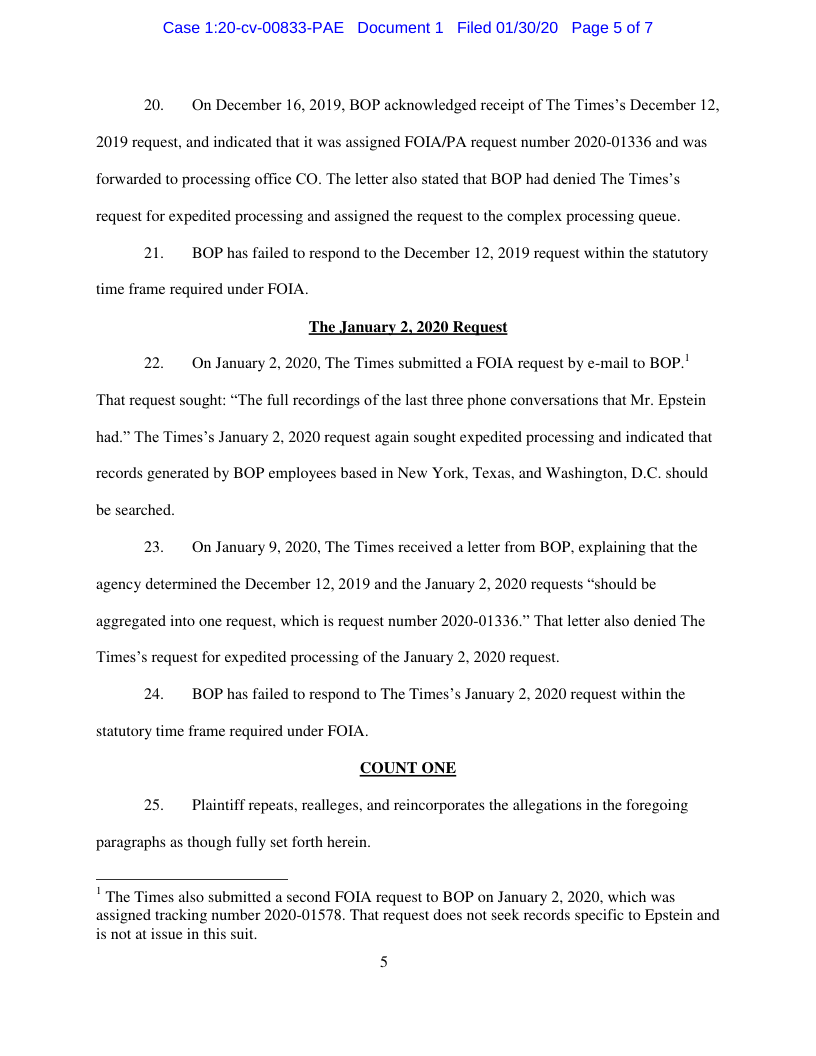 Case 1:20-cv-00833-PAE Document 1 Filed 01/30/20 Page 5 of 7

20. On December 16, 2019, BOP acknowledged receipt of The Times's December 12, 2019 request, and indicated that it was assigned FOIA/PA request number 2020-01336 and was forwarded to processing office CO. The letter also stated that BOP had denied The Times's request for expedited processing and assigned the request to the complex processing queue.

21. BOP has failed to respond to the December 12, 2019 request within the statutory time frame required under FOIA.

The January 2, 2020 Request

22. On January 2, 2020, The Times submitted a FOIA request by e-mail to BOP.$^1$ That request sought: "The full recordings of the last three phone conversations that Mr. Epstein had." The Times's January 2, 2020 request again sought expedited processing and indicated that records generated by BOP employees based in New York, Texas, and Washington, D.C. should be searched.

23. On January 9, 2020, The Times received a letter from BOP, explaining that the agency determined the December 12, 2019 and the January 2, 2020 requests "should be aggregated into one request, which is request number 2020-01336." That letter also denied The Times's request for expedited processing of the January 2, 2020 request.

24. BOP has failed to respond to The Times's January 2, 2020 request within the statutory time frame required under FOIA.

COUNT ONE

25. Plaintiff repeats, realleges, and reincorporates the allegations in the foregoing paragraphs as though fully set forth herein.

$^1$ The Times also submitted a second FOIA request to BOP on January 2, 2020, which was assigned tracking number 2020-01578. That request does not seek records specific to Epstein and is not at issue in this suit.

5